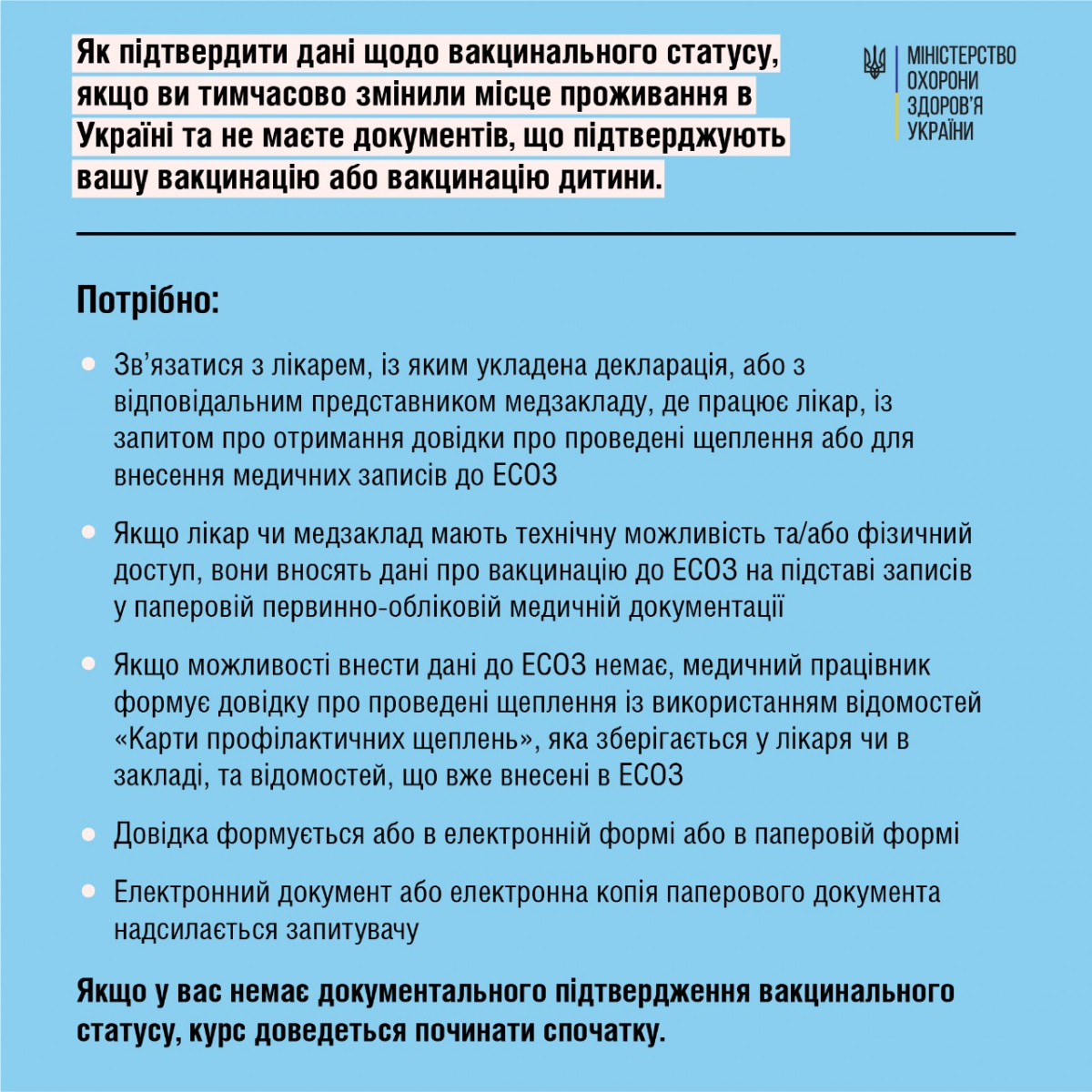 Як підтвердити дані щодо вакцинального статусу, якщо ви тимчасово змінили місце проживання в Україні та не маєте документів, що підтверджують вашу вакцинацію або вакцинацію дитини.

МІНІСТЕРСТВО ОХОРОНИ ЗДОРОВ'Я УКРАЇНИ

Потрібно:

Зв'язатися з лікарем, із яким укладена декларація, або з відповідальним представником медзакладу, де працює лікар, із запитом про отримання довідки про проведені щеплення або для внесення медичних записів до ЕСОЗ

Якщо лікар чи медзаклад мають технічну можливість та/або фізичний доступ, вони вносять дані про вакцинацію до ЕСОЗ на підставі записів у паперовій первинно-обліковій медичній документації

Якщо можливості внести дані до ЕСОЗ немає, медичний працівник формує довідку про проведені щеплення із використанням відомостей «Карти профілактичних щеплень», яка зберігається у лікаря чи в закладі, та відомостей, що вже внесені в ЕСОЗ

Довідка формується або в електронній формі або в паперовій формі

Електронний документ або електронна копія паперового документа надсилається запитувачу

Якщо у вас немає документального підтвердження вакцинального статусу, курс доведеться починати спочатку.